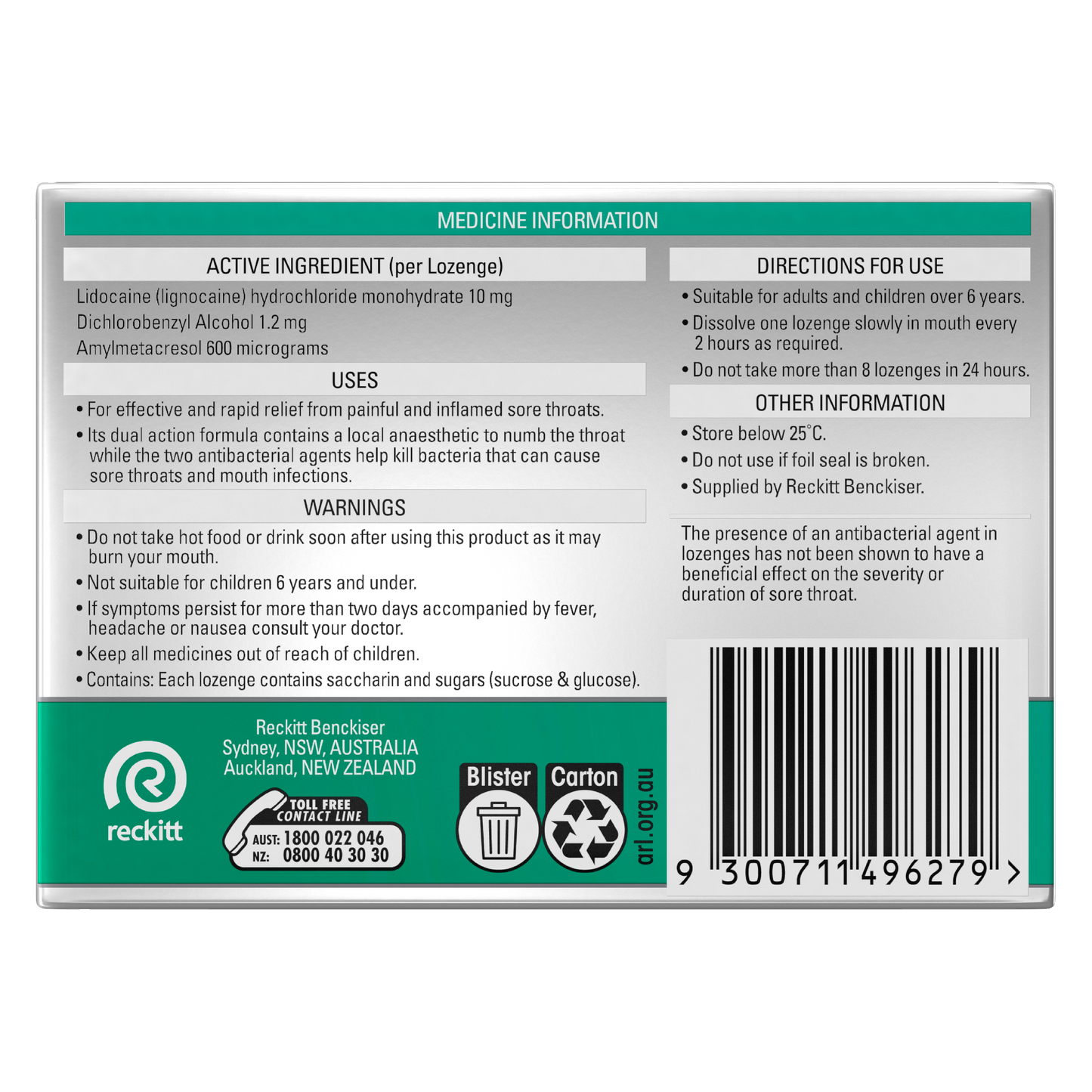 MEDICINE INFORMATION

ACTIVE INGREDIENT (per Lozenge)

Lidocaine (lignocaine) hydrochloride monohydrate 10 mg
Dichlorobenzyl Alcohol 1.2 mg
Amylmetacresol 600 micrograms

USES

• For effective and rapid relief from painful and inflamed sore throats.
• Its dual action formula contains a local anaesthetic to numb the throat while the two antibacterial agents help kill bacteria that can cause sore throats and mouth infections.

WARNINGS

• Do not take hot food or drink soon after using this product as it may burn your mouth.
• Not suitable for children 6 years and under.
• If symptoms persist for more than two days accompanied by fever, headache or nausea consult your doctor.
• Keep all medicines out of reach of children.
• Contains: Each lozenge contains saccharin and sugars (sucrose & glucose).

DIRECTIONS FOR USE

• Suitable for adults and children over 6 years.
• Dissolve one lozenge slowly in mouth every 2 hours as required.
• Do not take more than 8 lozenges in 24 hours.

OTHER INFORMATION

• Store below 25°C.
• Do not use if foil seal is broken.
• Supplied by Reckitt Benckiser.

The presence of an antibacterial agent in lozenges has not been shown to have a beneficial effect on the severity or duration of sore throat.

reckitt

Reckitt Benckiser
Sydney, NSW, AUSTRALIA
Auckland, NEW ZEALAND

TOLL FREE CONTACT LINE
AUST: 1800 022 046
NZ: 0800 40 30 30

Blister
Carton
arl.org.au

9 300711 496279 >